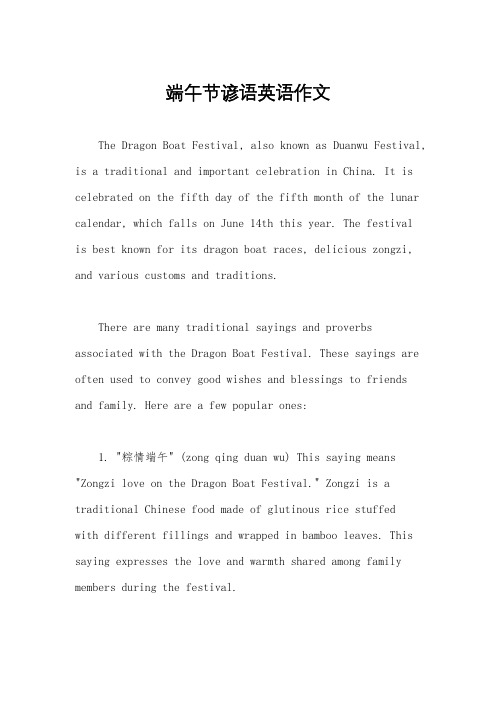 端午节谚语英语作文

The Dragon Boat Festival, also known as Duanwu Festival, is a traditional and important celebration in China. It is celebrated on the fifth day of the fifth month of the lunar calendar, which falls on June 14th this year. The festival is best known for its dragon boat races, delicious zongzi, and various customs and traditions.

There are many traditional sayings and proverbs associated with the Dragon Boat Festival. These sayings are often used to convey good wishes and blessings to friends and family. Here are a few popular ones:

1. "粽情端午" (zong qing duan wu) This saying means "Zongzi love on the Dragon Boat Festival." Zongzi is a traditional Chinese food made of glutinous rice stuffed with different fillings and wrapped in bamboo leaves. This saying expresses the love and warmth shared among family members during the festival.